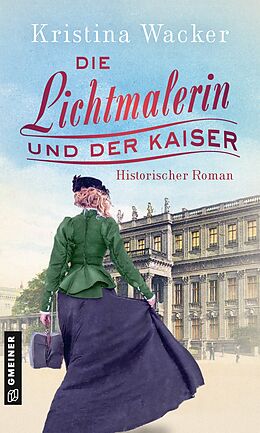 Kristina Wacker

DIE
Lichtmalerin
UND DER KAISER

Historischer Roman

GMEINER